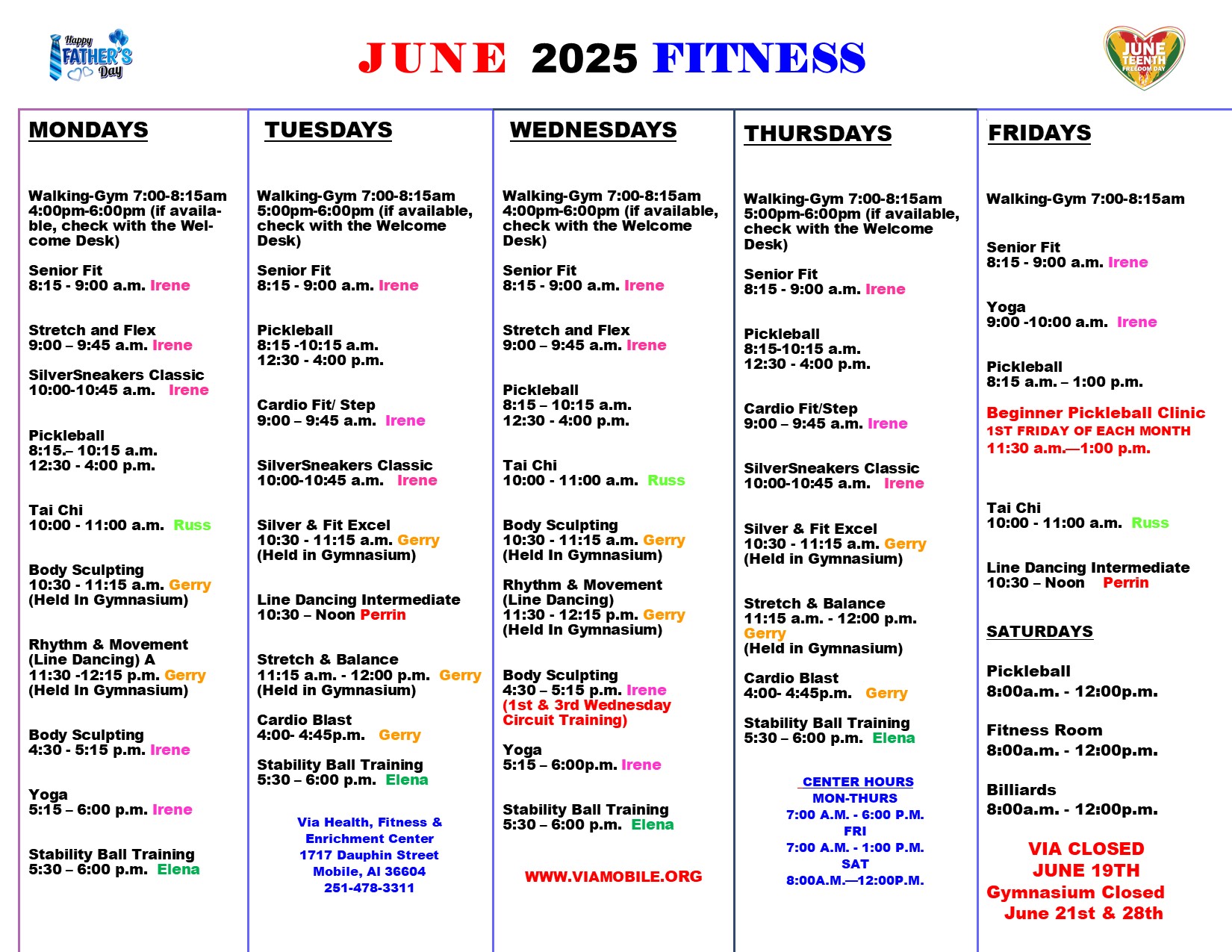 Happy FATHER'S Day

JUNE 2025 FITNESS

JUNE TEENTH FREEDOM DAY

MONDAYS

Walking-Gym 7:00-8:15am 4:00pm-6:00pm (if available, check with the Welcome Desk)

Senior Fit
8:15 - 9:00 a.m. Irene

Stretch and Flex
9:00 – 9:45 a.m. Irene

SilverSneakers Classic
10:00-10:45 a.m. Irene

Pickleball
8:15.– 10:15 a.m.
12:30 - 4:00 p.m.

Tai Chi
10:00 - 11:00 a.m. Russ

Body Sculpting
10:30 - 11:15 a.m. Gerry
(Held In Gymnasium)

Rhythm & Movement
(Line Dancing) A
11:30 -12:15 p.m. Gerry
(Held In Gymnasium)

Body Sculpting
4:30 - 5:15 p.m. Irene

Yoga
5:15 – 6:00 p.m. Irene

Stability Ball Training
5:30 – 6:00 p.m. Elena

TUESDAYS

Walking-Gym 7:00-8:15am 5:00pm-6:00pm (if available, check with the Welcome Desk)

Senior Fit
8:15 - 9:00 a.m. Irene

Pickleball
8:15 -10:15 a.m.
12:30 - 4:00 p.m.

Cardio Fit/ Step
9:00 – 9:45 a.m. Irene

SilverSneakers Classic
10:00-10:45 a.m. Irene

Silver & Fit Excel
10:30 - 11:15 a.m. Gerry
(Held in Gymnasium)

Line Dancing Intermediate
10:30 – Noon Perrin

Stretch & Balance
11:15 a.m. - 12:00 p.m. Gerry
(Held in Gymnasium)

Cardio Blast
4:00- 4:45p.m. Gerry

Stability Ball Training
5:30 – 6:00 p.m. Elena

Via Health, Fitness & Enrichment Center
1717 Dauphin Street
Mobile, Al 36604
251-478-3311

WEDNESDAYS

Walking-Gym 7:00-8:15am 4:00pm-6:00pm (if available, check with the Welcome Desk)

Senior Fit
8:15 - 9:00 a.m. Irene

Stretch and Flex
9:00 – 9:45 a.m. Irene

Pickleball
8:15 – 10:15 a.m.
12:30 - 4:00 p.m.

Tai Chi
10:00 - 11:00 a.m. Russ

Body Sculpting
10:30 - 11:15 a.m. Gerry
(Held In Gymnasium)

Rhythm & Movement
(Line Dancing)
11:30 - 12:15 p.m. Gerry
(Held In Gymnasium)

Body Sculpting
4:30 – 5:15 p.m. Irene
(1st & 3rd Wednesday Circuit Training)

Yoga
5:15 – 6:00p.m. Irene

Stability Ball Training
5:30 – 6:00 p.m. Elena

WWW.VIAMOBILE.ORG

THURSDAYS

Walking-Gym 7:00-8:15am 5:00pm-6:00pm (if available, check with the Welcome Desk)

Senior Fit
8:15 - 9:00 a.m. Irene

Pickleball
8:15-10:15 a.m.
12:30 - 4:00 p.m.

Cardio Fit/Step
9:00 – 9:45 a.m. Irene

SilverSneakers Classic
10:00-10:45 a.m. Irene

Silver & Fit Excel
10:30 - 11:15 a.m. Gerry
(Held in Gymnasium)

Stretch & Balance
11:15 a.m. - 12:00 p.m.
Gerry
(Held in Gymnasium)

Cardio Blast
4:00- 4:45p.m. Gerry

Stability Ball Training
5:30 – 6:00 p.m. Elena

CENTER HOURS
MON-THURS
7:00 A.M. - 6:00 P.M.
FRI
7:00 A.M. - 1:00 P.M.
SAT
8:00A.M.—12:00P.M.

FRIDAYS

Walking-Gym 7:00-8:15am

Senior Fit
8:15 - 9:00 a.m. Irene

Yoga
9:00 -10:00 a.m. Irene

Pickleball
8:15 a.m. – 1:00 p.m.

Beginner Pickleball Clinic
1ST FRIDAY OF EACH MONTH
11:30 a.m.—1:00 p.m.

Tai Chi
10:00 - 11:00 a.m. Russ

Line Dancing Intermediate
10:30 – Noon Perrin

SATURDAYS

Pickleball
8:00a.m. - 12:00p.m.

Fitness Room
8:00a.m. - 12:00p.m.

Billiards
8:00a.m. - 12:00p.m.

VIA CLOSED
JUNE 19TH
Gymnasium Closed
June 21st & 28th